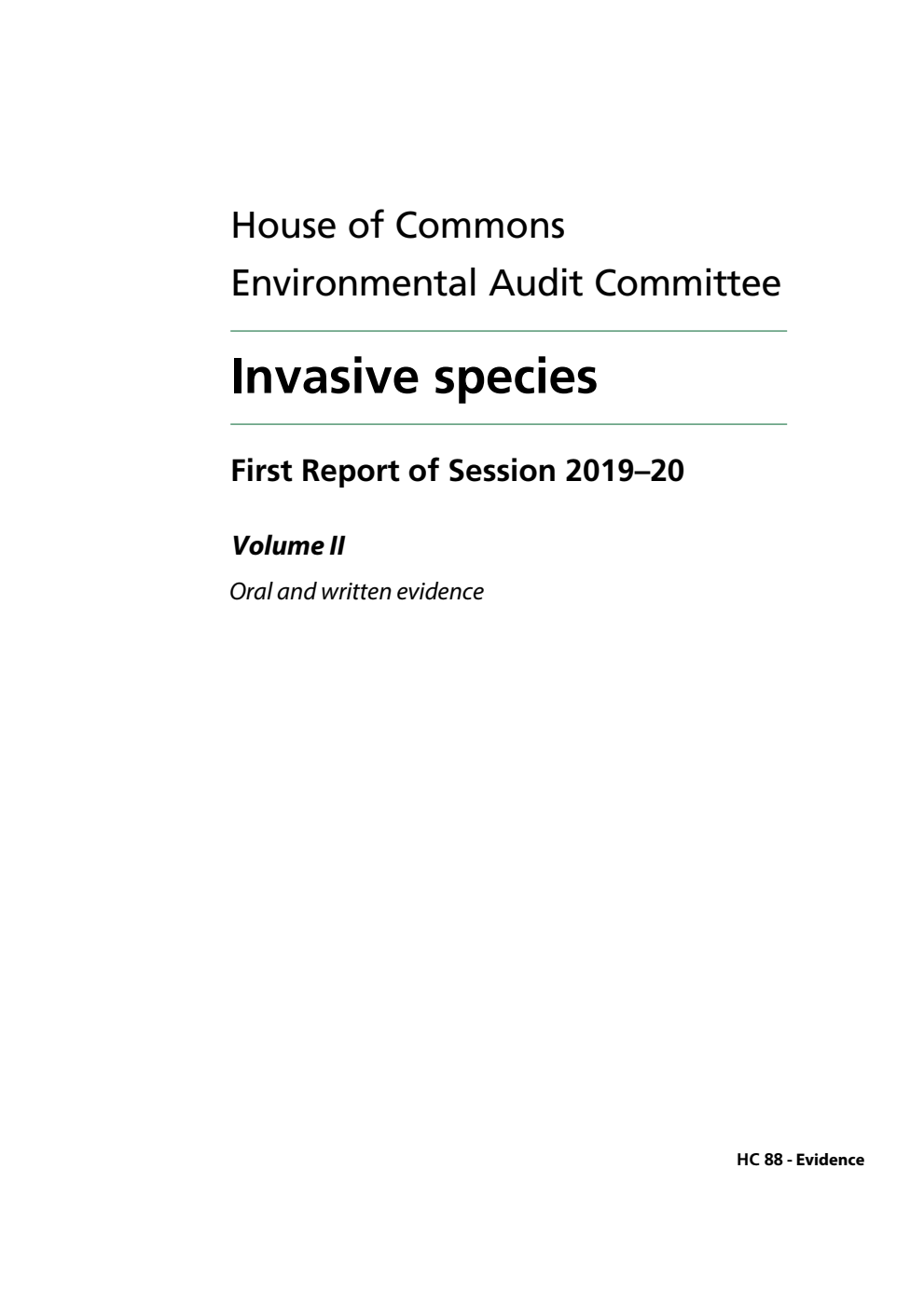 House of Commons
Environmental Audit Committee

Invasive species

First Report of Session 2019–20

Volume II

Oral and written evidence

HC 88 - Evidence